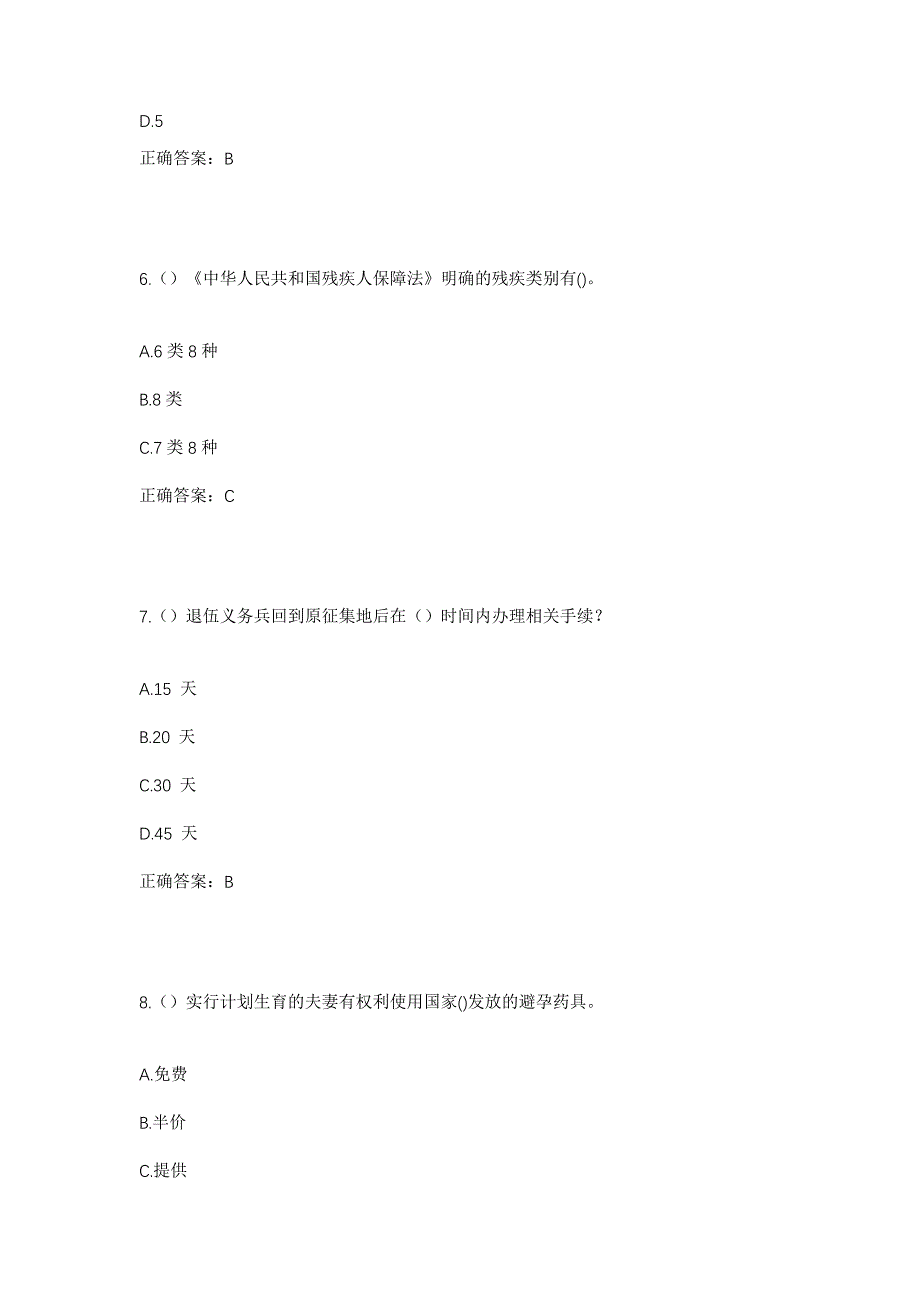 D.5

正确答案：B

6.（）《中华人民共和国残疾人保障法》明确的残疾类别有()。

A.6 类 8 种

B.8 类

C.7 类 8 种

正确答案：C

7.（）退伍义务兵回到原征集地后在（）时间内办理相关手续？

A.15 天

B.20 天

C.30 天

D.45 天

正确答案：B

8.（）实行计划生育的夫妻有权利使用国家()发放的避孕药具。

A.免费

B.半价

C.提供